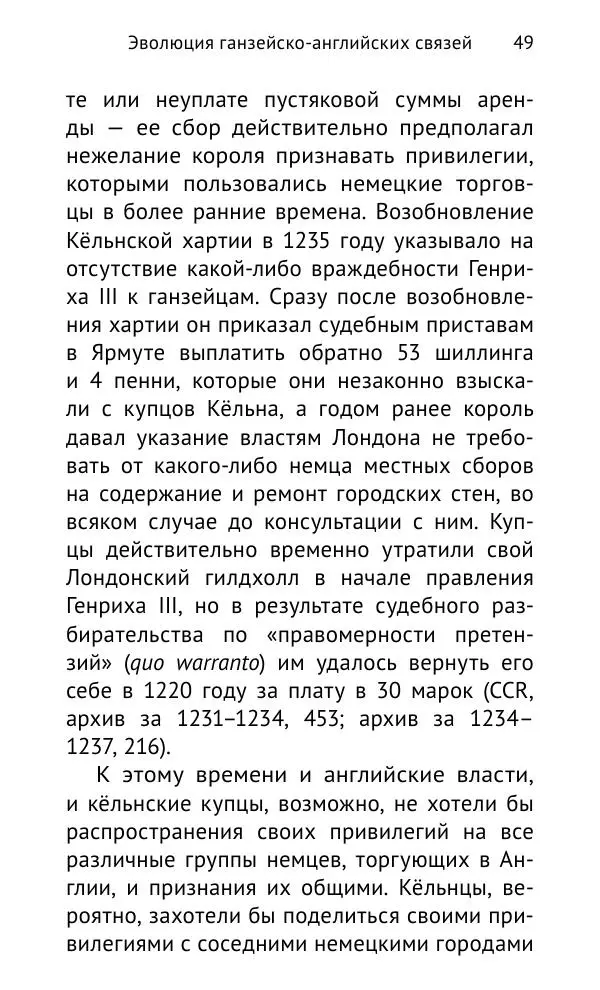 Эволюция ганзейско-английских связей 49

те или неуплате пустяковой суммы аренды — ее сбор действительно предполагал нежелание короля признавать привилегии, которыми пользовались немецкие торговцы в более ранние времена. Возобновление Кёльнской хартии в 1235 году указывало на отсутствие какой-либо враждебности Генриха III к ганзейцам. Сразу после возобновления хартии он приказал судебным приставам в Ярмуте выплатить обратно 53 шиллинга и 4 пенни, которые они незаконно взыскали с купцов Кёльна, а годом ранее король давал указание властям Лондона не требовать от какого-либо немца местных сборов на содержание и ремонт городских стен, во всяком случае до консультации с ним. Купцы действительно временно утратили свой Лондонский гилдхолл в начале правления Генриха III, но в результате судебного разбирательства по «правомерности претензий» (quo warranto) им удалось вернуть его себе в 1220 году за плату в 30 марок (CCR, архив за 1231–1234, 453; архив за 1234–1237, 216).

К этому времени и английские власти, и кёльнские купцы, возможно, не хотели бы распространения своих привилегий на все различные группы немцев, торгующих в Англии, и признания их общими. Кёльнцы, вероятно, захотели бы поделиться своими привилегиями с соседними немецкими городами